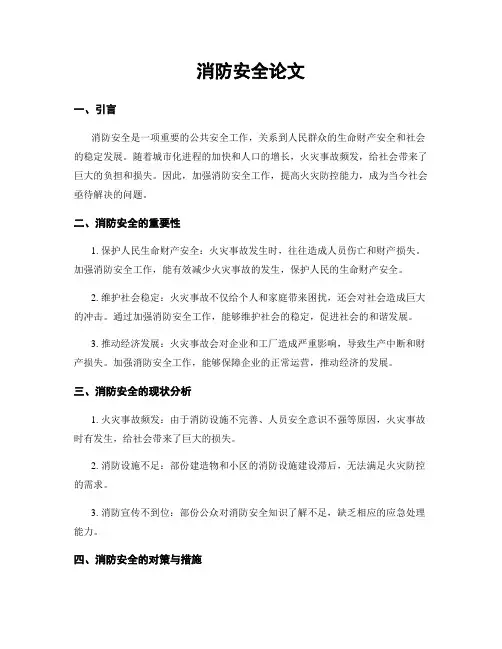 消防安全论文

一、引言

消防安全是一项重要的公共安全工作，关系到人民群众的生命财产安全和社会的稳定发展。随着城市化进程的加快和人口的增长，火灾事故频发，给社会带来了巨大的负担和损失。因此，加强消防安全工作，提高火灾防控能力，成为当今社会亟待解决的问题。

二、消防安全的重要性

1. 保护人民生命财产安全：火灾事故发生时，往往造成人员伤亡和财产损失。加强消防安全工作，能有效减少火灾事故的发生，保护人民的生命财产安全。

2. 维护社会稳定：火灾事故不仅给个人和家庭带来困扰，还会对社会造成巨大的冲击。通过加强消防安全工作，能够维护社会的稳定，促进社会的和谐发展。

3. 推动经济发展：火灾事故会对企业和工厂造成严重影响，导致生产中断和财产损失。加强消防安全工作，能够保障企业的正常运营，推动经济的发展。

三、消防安全的现状分析

1. 火灾事故频发：由于消防设施不完善、人员安全意识不强等原因，火灾事故时有发生，给社会带来了巨大的损失。

2. 消防设施不足：部份建造物和小区的消防设施建设滞后，无法满足火灾防控的需求。

3. 消防宣传不到位：部份公众对消防安全知识了解不足，缺乏相应的应急处理能力。

四、消防安全的对策与措施